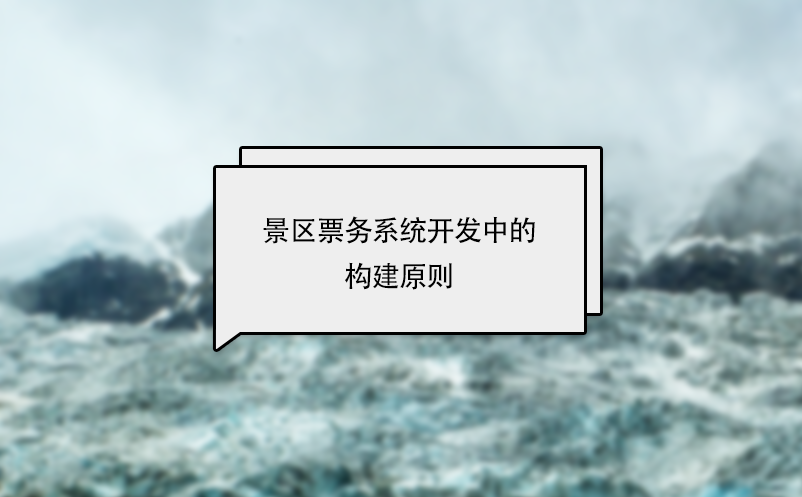 景区票务系统开发中的构建原则